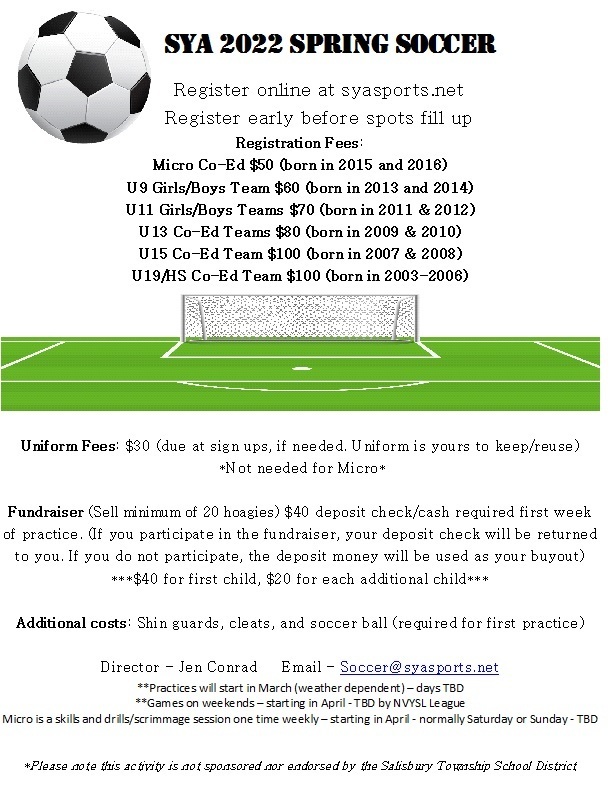 SYA 2022 SPRING SOCCER

Register online at syasports.net

Register early before spots fill up

Registration Fees:

Micro Co-Ed $50 (born in 2015 and 2016)

U9 Girls/Boys Team $60 (born in 2013 and 2014)

U11 Girls/Boys Teams $70 (born in 2011 & 2012)

U13 Co-Ed Teams $80 (born in 2009 & 2010)

U15 Co-Ed Team $100 (born in 2007 & 2008)

U19/HS Co-Ed Team $100 (born in 2003-2006)

Uniform Fees: $30 (due at sign ups, if needed. Uniform is yours to keep/reuse) *Not needed for Micro*

Fundraiser (Sell minimum of 20 hoagies) $40 deposit check/cash required first week of practice. (If you participate in the fundraiser, your deposit check will be returned to you. If you do not participate, the deposit money will be used as your buyout) ***$40 for first child, $20 for each additional child***

Additional costs: Shin guards, cleats, and soccer ball (required for first practice)

Director - Jen Conrad Email - Soccer@syasports.net

**Practices will start in March (weather dependent) – days TBD

**Games on weekends – starting in April - TBD by NVYSL League

Micro is a skills and drills/scrimmage session one time weekly – starting in April - normally Saturday or Sunday - TBD

*Please note this activity is not sponsored nor endorsed by the Salisbury Township School District